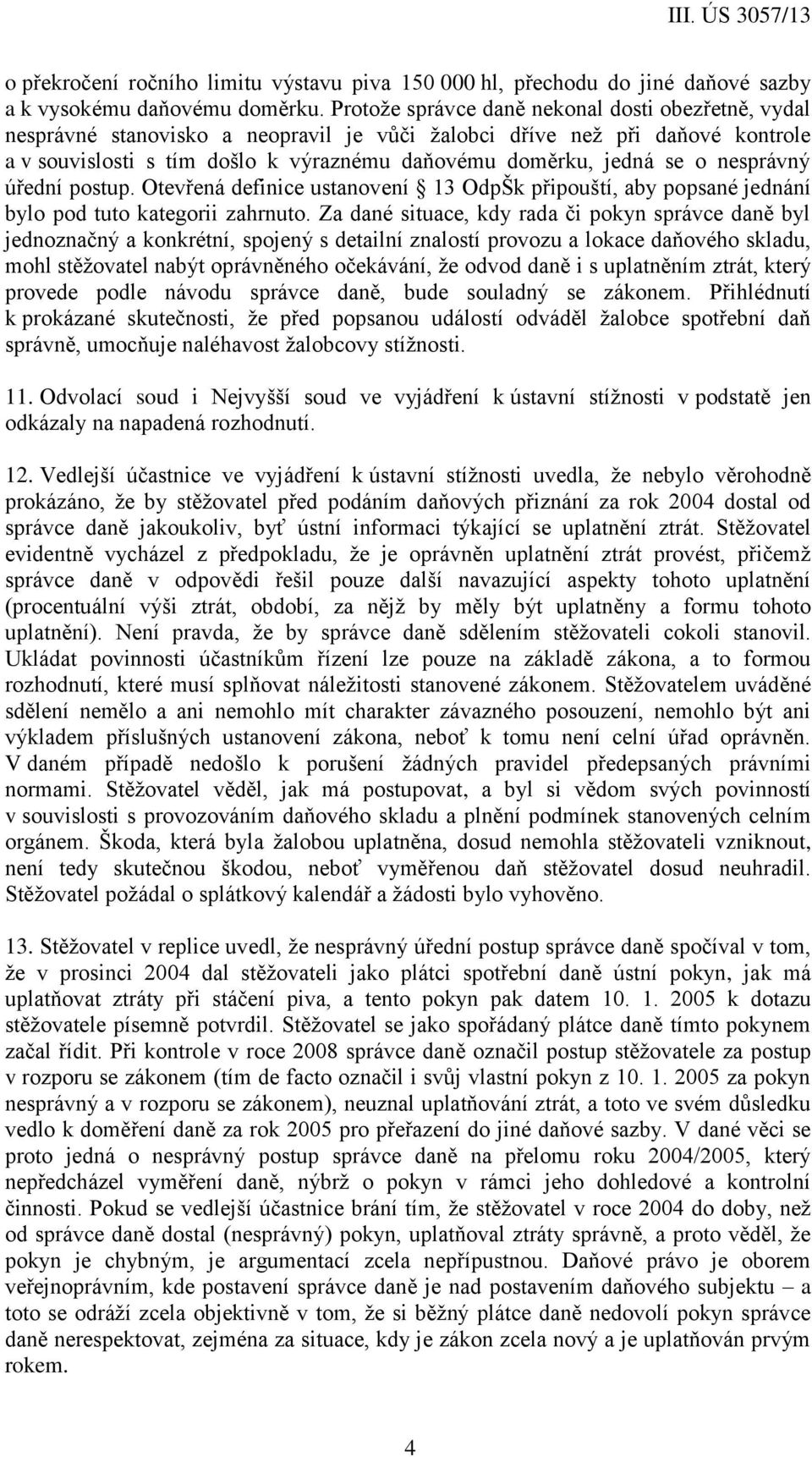 III. ÚS 3057/13

o překročení ročního limitu výstavu piva 150 000 hl, přechodu do jiné daňové sazby a k vysokému daňovému doměrku. Protože správce daně nekonal dosti obezřetně, vydal nesprávné stanovisko a neopravil je vůči žalobci dříve než při daňové kontrole a v souvislosti s tím došlo k výraznému daňovému doměrku, jedná se o nesprávný úřední postup. Otevřená definice ustanovení § 13 OdpŠk připouští, aby popsané jednání bylo pod tuto kategorii zahrnuto. Za dané situace, kdy rada či pokyn správce daně byl jednoznačný a konkrétní, spojený s detailní znalostí provozu a lokace daňového skladu, mohl stěžovatel nabýt oprávněného očekávání, že odvod daně i s uplatněním ztrát, který provede podle návodu správce daně, bude souladný se zákonem. Přihlédnutí k prokázané skutečnosti, že před popsanou událostí odváděl žalobce spotřební daň správně, umocňuje naléhavost žalobcovy stížnosti.

11. Odvolací soud i Nejvyšší soud ve vyjádření k ústavní stížnosti v podstatě jen odkázaly na napadená rozhodnutí.

12. Vedlejší účastnice ve vyjádření k ústavní stížnosti uvedla, že nebylo věrohodně prokázáno, že by stěžovatel před podáním daňových přiznání za rok 2004 dostal od správce daně jakoukoliv, byť ústní informaci týkající se uplatnění ztrát. Stěžovatel evidentně vycházel z předpokladu, že je oprávněn uplatnění ztrát provést, přičemž správce daně v odpovědi řešil pouze další navazující aspekty tohoto uplatnění (procentuální výši ztrát, období, za nějž by měly být uplatněny a formu tohoto uplatnění). Není pravda, že by správce daně sdělením stěžovateli cokoli stanovil. Ukládat povinnosti účastníkům řízení lze pouze na základě zákona, a to formou rozhodnutí, které musí splňovat náležitosti stanovené zákonem. Stěžovatelem uváděné sdělení nemělo a ani nemohlo mít charakter závazného posouzení, nemohlo být ani výkladem příslušných ustanovení zákona, neboť k tomu není celní úřad oprávněn. V daném případě nedošlo k porušení žádných pravidel předepsaných právními normami. Stěžovatel věděl, jak má postupovat, a byl si vědom svých povinností v souvislosti s provozováním daňového skladu a plnění podmínek stanovených celním orgánem. Škoda, která byla žalobou uplatněna, dosud nemohla stěžovateli vzniknout, není tedy skutečnou škodou, neboť vyměřenou daň stěžovatel dosud neuhradil. Stěžovatel požádal o splátkový kalendář a žádosti bylo vyhověno.

13. Stěžovatel v replice uvedl, že nesprávný úřední postup správce daně spočíval v tom, že v prosinci 2004 dal stěžovateli jako plátci spotřební daně ústní pokyn, jak má uplatňovat ztráty při stáčení piva, a tento pokyn pak datem 10. 1. 2005 k dotazu stěžovatele písemně potvrdil. Stěžovatel se jako spořádaný plátce daně tímto pokynem začal řídit. Při kontrole v roce 2008 správce daně označil postup stěžovatele za postup v rozporu se zákonem (tím de facto označil i svůj vlastní pokyn z 10. 1. 2005 za pokyn nesprávný a v rozporu se zákonem), neuznal uplatňování ztrát, a toto ve svém důsledku vedlo k doměření daně za rok 2005 pro přeřazení do jiné daňové sazby. V dané věci se proto jedná o nesprávný postup správce daně na přelomu roku 2004/2005, který nepředcházel vyměření daně, nýbrž o pokyn v rámci jeho dohledové a kontrolní činnosti. Pokud se vedlejší účastnice brání tím, že stěžovatel v roce 2004 do doby, než od správce daně dostal (nesprávný) pokyn, uplatňoval ztráty správně, a proto věděl, že pokyn je chybným, je argumentací zcela nepřípustnou. Daňové právo je oborem veřejnoprávním, kde postavení správce daně je nad postavením daňového subjektu – a toto se odráží zcela objektivně v tom, že si běžný plátce daně nedovolí pokyn správce daně nerespektovat, zejména za situace, kdy je zákon zcela nový a je uplatňován prvým rokem.

4